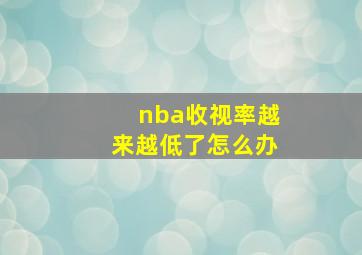 nba收视率越来越低了怎么办